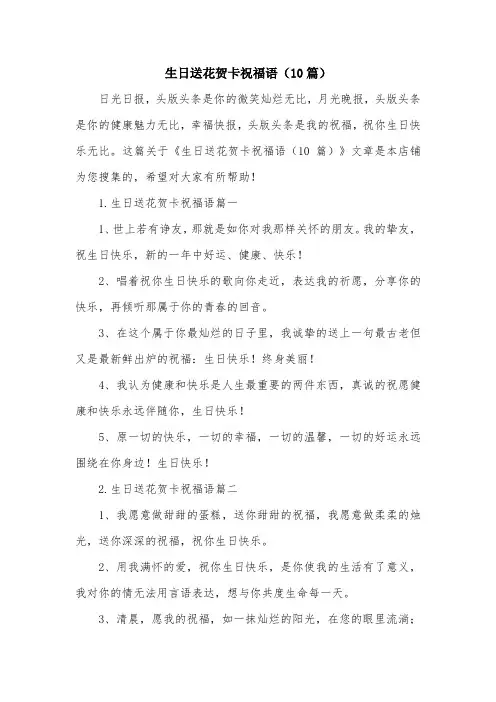 生日送花贺卡祝福语（10篇）

日光日报，头版头条是你的微笑灿烂无比，月光晚报，头版头条是你的健康魅力无比，幸福快报，头版头条是我的祝福，祝你生日快乐无比。这篇关于《生日送花贺卡祝福语（10 篇）》文章是本店铺为您搜集的，希望对大家有所帮助！

1.生日送花贺卡祝福语篇一

1、世上若有诤友，那就是如你对我那样关怀的朋友。我的挚友，祝生日快乐，新的一年中好运、健康、快乐！

2、唱着祝你生日快乐的歌向你走近，表达我的祈愿，分享你的快乐，再倾听那属于你的青春的回音。

3、在这个属于你最灿烂的日子里，我诚挚的送上一句最古老但又是最新鲜出炉的祝福：生日快乐！终身美丽！

4、我认为健康和快乐是人生最重要的两件东西，真诚的祝愿健康和快乐永远伴随你，生日快乐！

5、原一切的快乐，一切的幸福，一切的温馨，一切的好运永远围绕在你身边！生日快乐！

2.生日送花贺卡祝福语篇二

1、我愿意做甜甜的蛋糕，送你甜甜的祝福，我愿意做柔柔的烛光，送你深深的祝福，祝你生日快乐。

2、用我满怀的爱，祝你生日快乐，是你使我的生活有了意义，我对你的情无法用言语表达，想与你共度生命每一天。

3、清晨，愿我的祝福，如一抹灿烂的阳光，在您的眼里流淌；